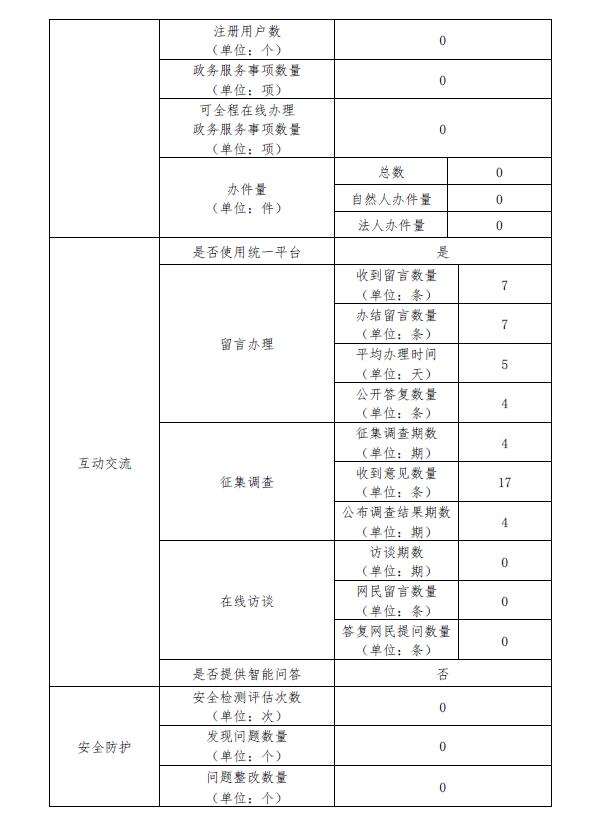 | | | | |
|---|---|---|---|
| | 注册用户数（单位：个） | 0 | |
| | 政务服务事项数量（单位：项） | 0 | |
| | 可全程在线办理政务服务事项数量（单位：项） | 0 | |
| | 办件量（单位：件） | 总数 | 0 |
| | | 自然人办件量 | 0 |
| | | 法人办件量 | 0 |
| 互动交流 | 是否使用统一平台 | 是 | |
| | 留言办理 | 收到留言数量（单位：条） | 7 |
| | | 办结留言数量（单位：条） | 7 |
| | | 平均办理时间（单位：天） | 5 |
| | | 公开答复数量（单位：条） | 4 |
| | 征集调查 | 征集调查期数（单位：期） | 4 |
| | | 收到意见数量（单位：条） | 17 |
| | | 公布调查结果期数（单位：期） | 4 |
| | 在线访谈 | 访谈期数（单位：期） | 0 |
| | | 网民留言数量（单位：条） | 0 |
| | | 答复网民提问数量（单位：条） | 0 |
| | 是否提供智能问答 | 否 | |
| 安全防护 | 安全检测评估次数（单位：次） | 0 | |
| | 发现问题数量（单位：个） | 0 | |
| | 问题整改数量（单位：个） | 0 | |